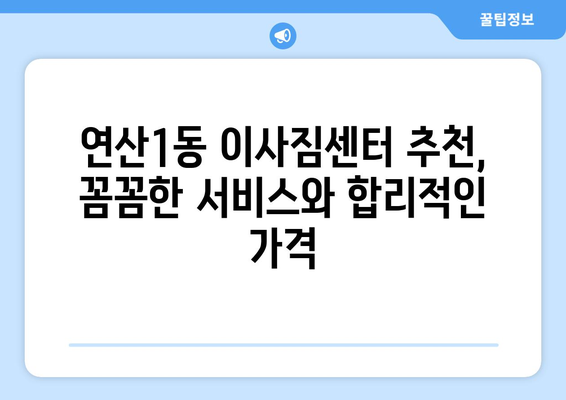 꿀팁정보

연산1동 이사짐센터 추천, 꼼꼼한 서비스와 합리적인 가격